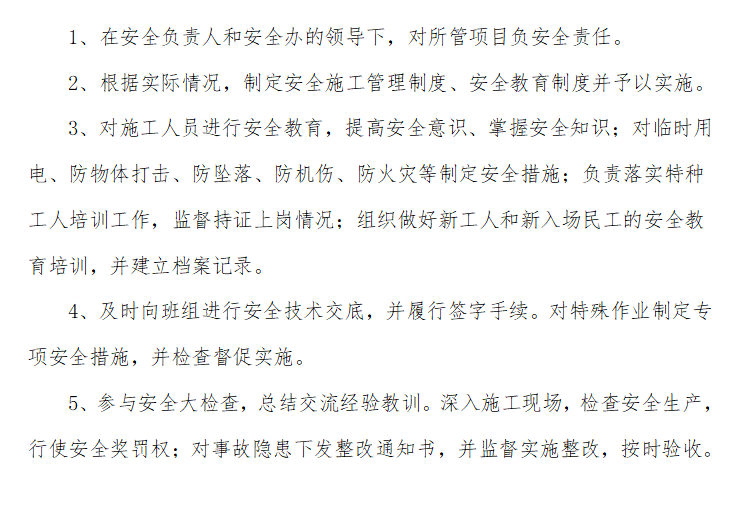 1、在安全负责人和安全办的领导下，对所管项目负安全责任。

2、根据实际情况，制定安全施工管理制度、安全教育制度并予以实施。

3、对施工人员进行安全教育，提高安全意识、掌握安全知识；对临时用电、防物体打击、防坠落、防机伤、防火灾等制定安全措施；负责落实特种工人培训工作，监督持证上岗情况；组织做好新工人和新入场民工的安全教育培训，并建立档案记录。

4、及时向班组进行安全技术交底，并履行签字手续。对特殊作业制定专项安全措施，并检查督促实施。

5、参与安全大检查，总结交流经验教训。深入施工现场，检查安全生产，行使安全奖罚权；对事故隐患下发整改通知书，并监督实施整改，按时验收。